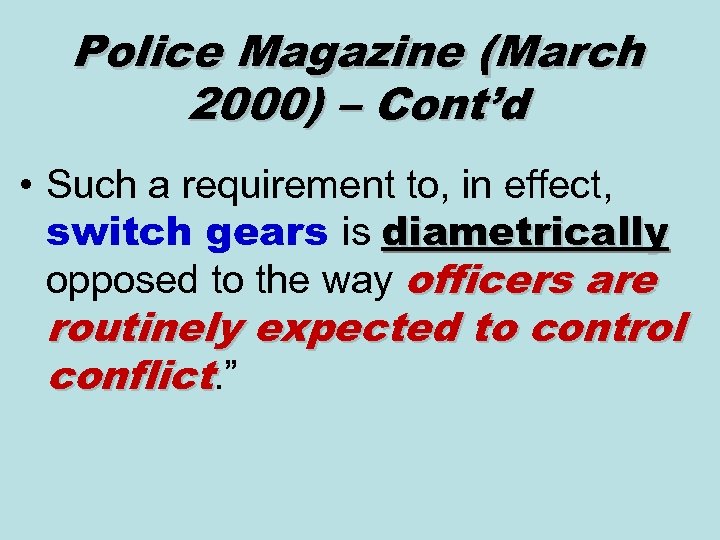 Police Magazine (March 2000) – Cont'd

• Such a requirement to, in effect, switch gears is diametrically opposed to the way officers are routinely expected to control conflict."